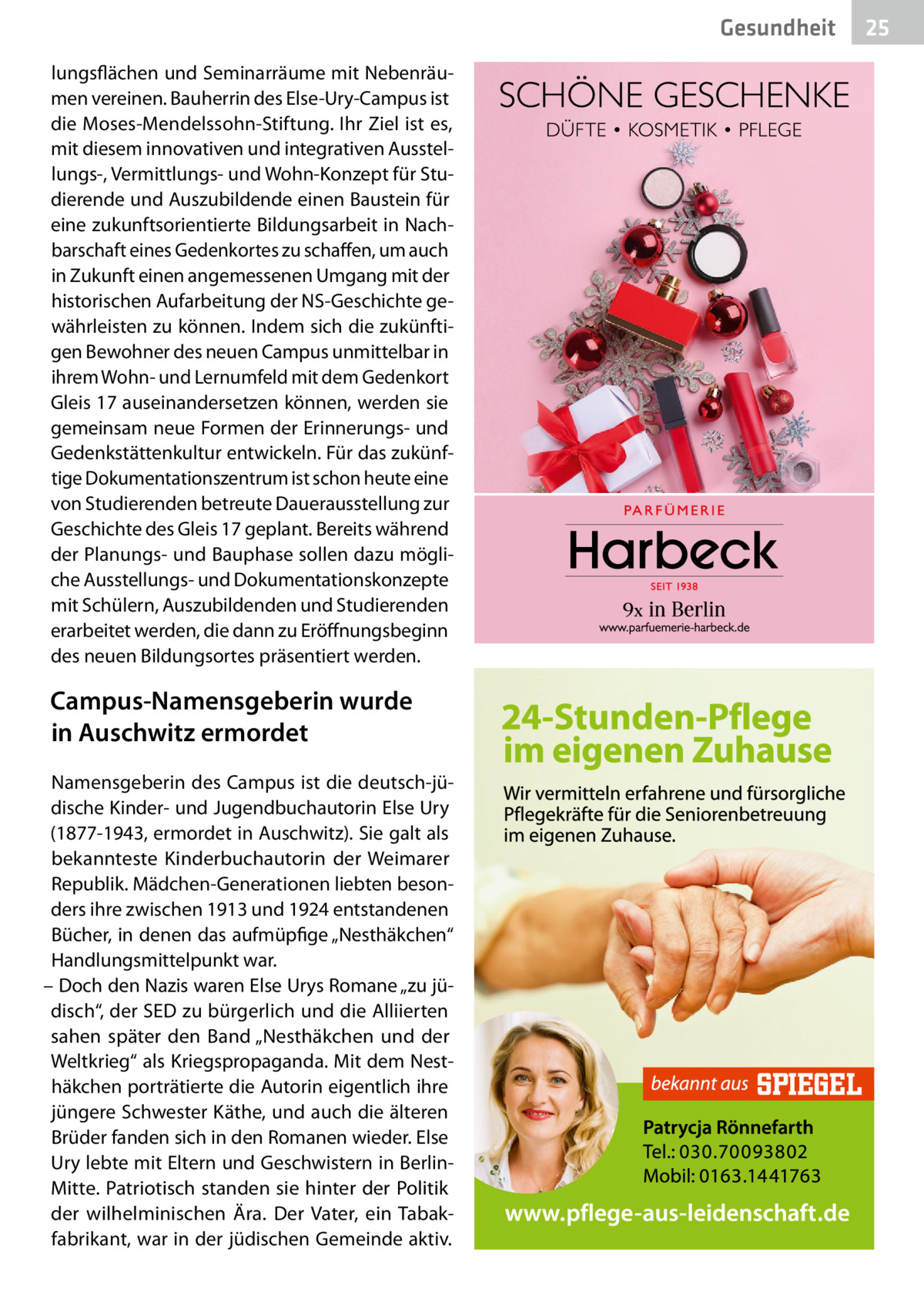 Gesundheit 25

lungsflächen und Seminarräume mit Nebenräumen vereinen. Bauherrin des Else-Ury-Campus ist die Moses-Mendelssohn-Stiftung. Ihr Ziel ist es, mit diesem innovativen und integrativen Ausstellungs-, Vermittlungs- und Wohn-Konzept für Studierende und Auszubildende einen Baustein für eine zukunftsorientierte Bildungsarbeit in Nachbarschaft eines Gedenkortes zu schaffen, um auch in Zukunft einen angemessenen Umgang mit der historischen Aufarbeitung der NS-Geschichte gewährleisten zu können. Indem sich die zukünftigen Bewohner des neuen Campus unmittelbar in ihrem Wohn- und Lernumfeld mit dem Gedenkort Gleis 17 auseinandersetzen können, werden sie gemeinsam neue Formen der Erinnerungs- und Gedenkstättenkultur entwickeln. Für das zukünftige Dokumentationszentrum ist schon heute eine von Studierenden betreute Dauerausstellung zur Geschichte des Gleis 17 geplant. Bereits während der Planungs- und Bauphase sollen dazu mögliche Ausstellungs- und Dokumentationskonzepte mit Schülern, Auszubildenden und Studierenden erarbeitet werden, die dann zu Eröffnungsbeginn des neuen Bildungsortes präsentiert werden.

Campus-Namensgeberin wurde in Auschwitz ermordet

Namensgeberin des Campus ist die deutsch-jüdische Kinder- und Jugendbuchautorin Else Ury (1877-1943, ermordet in Auschwitz). Sie galt als bekannteste Kinderbuchautorin der Weimarer Republik. Mädchen-Generationen liebten besonders ihre zwischen 1913 und 1924 entstandenen Bücher, in denen das aufmüpfige „Nesthäkchen“ Handlungsmittelpunkt war.
– Doch den Nazis waren Else Urys Romane „zu jüdisch“, der SED zu bürgerlich und die Alliierten sahen später den Band „Nesthäkchen und der Weltkrieg“ als Kriegspropaganda. Mit dem Nesthäkchen porträtierte die Autorin eigentlich ihre jüngere Schwester Käthe, und auch die älteren Brüder fanden sich in den Romanen wieder. Else Ury lebte mit Eltern und Geschwistern in Berlin-Mitte. Patriotisch standen sie hinter der Politik der wilhelminischen Ära. Der Vater, ein Tabakfabrikant, war in der jüdischen Gemeinde aktiv.

SCHÖNE GESCHENKE
DÜFTE • KOSMETIK • PFLEGE

PARFÜMERIE
Harbeck
SEIT 1938
9x in Berlin
www.parfuemerie-harbeck.de

24-Stunden-Pflege im eigenen Zuhause

Wir vermitteln erfahrene und fürsorgliche Pflegekräfte für die Seniorenbetreuung im eigenen Zuhause.

bekannt aus SPIEGEL

Patrycja Rönnefarth
Tel.: 030.70093802
Mobil: 0163.1441763

www.pflege-aus-leidenschaft.de